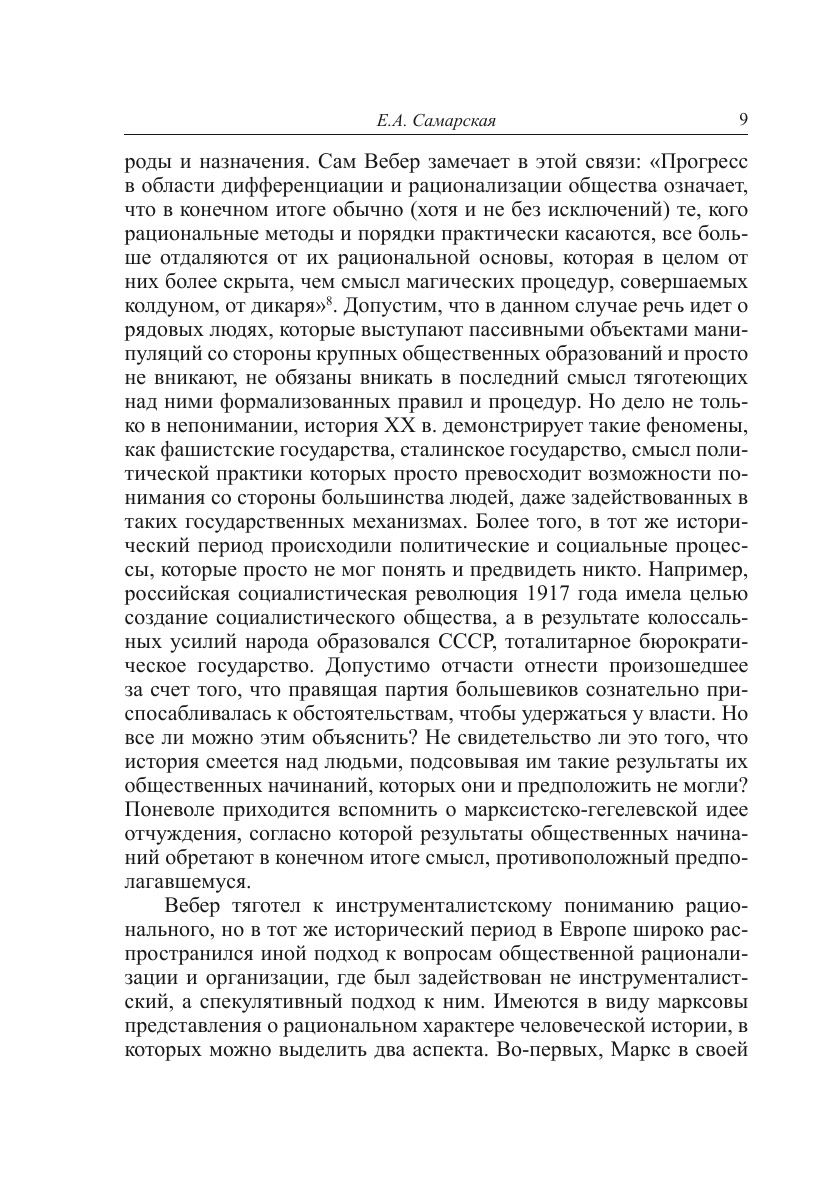 Е.А. Самарская 9

роды и назначения. Сам Вебер замечает в этой связи: «Прогресс в области дифференциации и рационализации общества означает, что в конечном итоге обычно (хотя и не без исключений) те, кого рациональные методы и порядки практически касаются, все больше отдаляются от их рациональной основы, которая в целом от них более скрыта, чем смысл магических процедур, совершаемых колдуном, от дикаря»$^8$. Допустим, что в данном случае речь идет о рядовых людях, которые выступают пассивными объектами манипуляций со стороны крупных общественных образований и просто не вникают, не обязаны вникать в последний смысл тяготеющих над ними формализованных правил и процедур. Но дело не только в непонимании, история XX в. демонстрирует такие феномены, как фашистские государства, сталинское государство, смысл политической практики которых просто превосходит возможности понимания со стороны большинства людей, даже задействованных в таких государственных механизмах. Более того, в тот же исторический период происходили политические и социальные процессы, которые просто не мог понять и предвидеть никто. Например, российская социалистическая революция 1917 года имела целью создание социалистического общества, а в результате колоссальных усилий народа образовался СССР, тоталитарное бюрократическое государство. Допустимо отчасти отнести произошедшее за счет того, что правящая партия большевиков сознательно приспосабливалась к обстоятельствам, чтобы удержаться у власти. Но все ли можно этим объяснить? Не свидетельство ли это того, что история смеется над людьми, подсовывая им такие результаты их общественных начинаний, которых они и предположить не могли? Поневоле приходится вспомнить о марксистско-гегелевской идее отчуждения, согласно которой результаты общественных начинаний обретают в конечном итоге смысл, противоположный предполагавшемуся.

Вебер тяготел к инструменталистскому пониманию рационального, но в тот же исторический период в Европе широко распространился иной подход к вопросам общественной рационализации и организации, где был задействован не инструменталистский, а спекулятивный подход к ним. Имеются в виду марксовы представления о рациональном характере человеческой истории, в которых можно выделить два аспекта. Во-первых, Маркс в своей